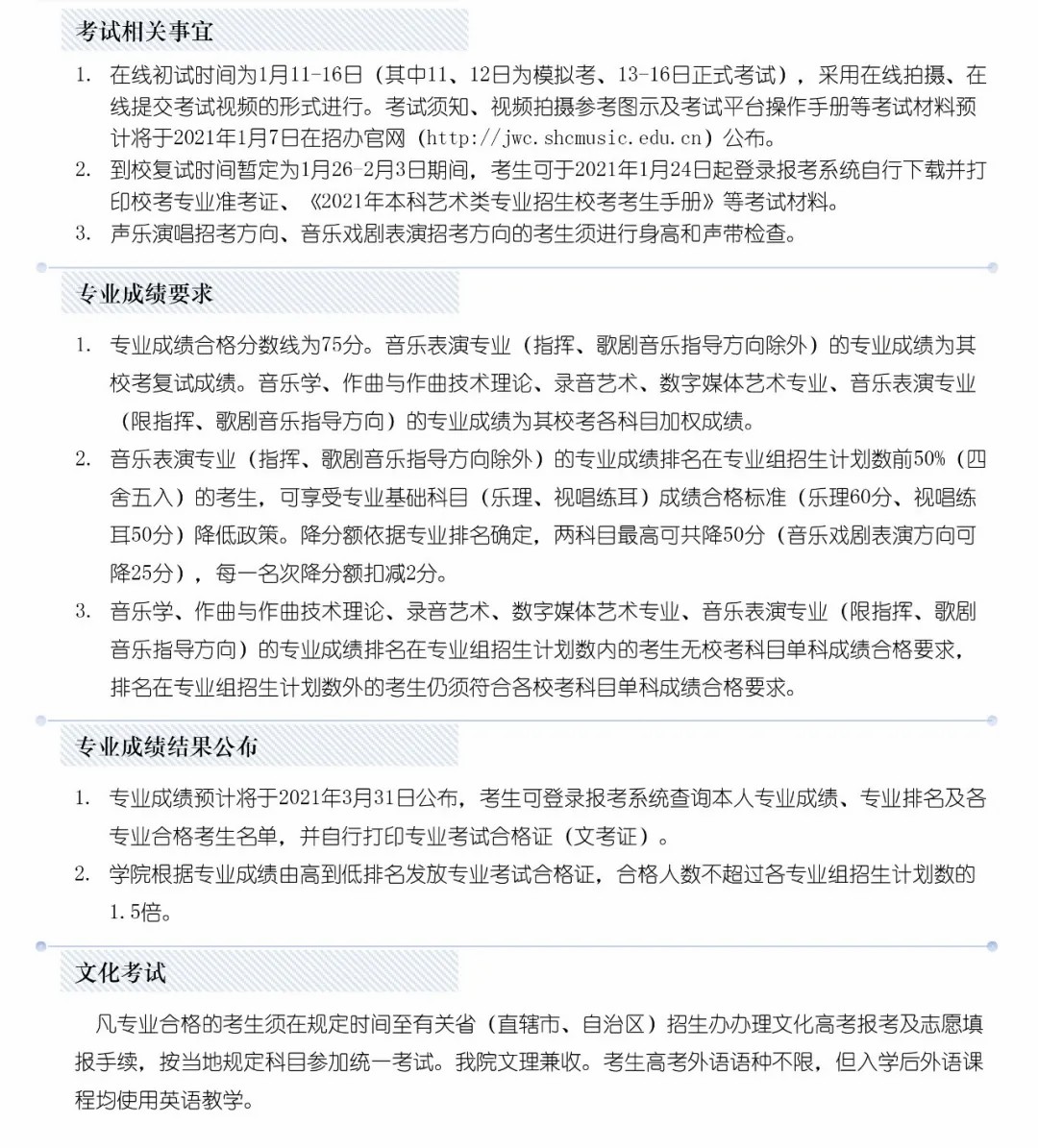 考试相关事宜

1. 在线初试时间为1月11-16日（其中11、12日为模拟考、13-16日正式考试），采用在线拍摄、在线提交考试视频的形式进行。考试须知、视频拍摄参考图示及考试平台操作手册等考试材料预计将于2021年1月7日在招办官网（http://jwc.shcmusic.edu.cn）公布。
2. 到校复试时间暂定为1月26-2月3日期间，考生可于2021年1月24日起登录报考系统自行下载并打印校考专业准考证、《2021年本科艺术类专业招生校考考生手册》等考试材料。
3. 声乐演唱招考方向、音乐戏剧表演招考方向的考生须进行身高和声带检查。

专业成绩要求

1. 专业成绩合格分数线为75分。音乐表演专业（指挥、歌剧音乐指导方向除外）的专业成绩为其校考复试成绩。音乐学、作曲与作曲技术理论、录音艺术、数字媒体艺术专业、音乐表演专业（限指挥、歌剧音乐指导方向）的专业成绩为其校考各科目加权成绩。
2. 音乐表演专业（指挥、歌剧音乐指导方向除外）的专业成绩排名在专业组招生计划数前50%（四舍五入）的考生，可享受专业基础科目（乐理、视唱练耳）成绩合格标准（乐理60分、视唱练耳50分）降低政策。降分额依据专业排名确定，两科目最高可共降50分（音乐戏剧表演方向可降25分），每一名次降分额扣减2分。
3. 音乐学、作曲与作曲技术理论、录音艺术、数字媒体艺术专业、音乐表演专业（限指挥、歌剧音乐指导方向）的专业成绩排名在专业组招生计划数内的考生无校考科目单科成绩合格要求，排名在专业组招生计划数外的考生仍须符合各校考科目单科成绩合格要求。

专业成绩结果公布

1. 专业成绩预计将于2021年3月31日公布，考生可登录报考系统查询本人专业成绩、专业排名及各专业合格考生名单，并自行打印专业考试合格证（文考证）。
2. 学院根据专业成绩由高到低排名发放专业考试合格证，合格人数不超过各专业组招生计划数的1.5倍。

文化考试

凡专业合格的考生须在规定时间至有关省（直辖市、自治区）招生办办理文化高考报考及志愿填报手续，按当地规定科目参加统一考试。我院文理兼收。考生高考外语语种不限，但入学后外语课程均使用英语教学。